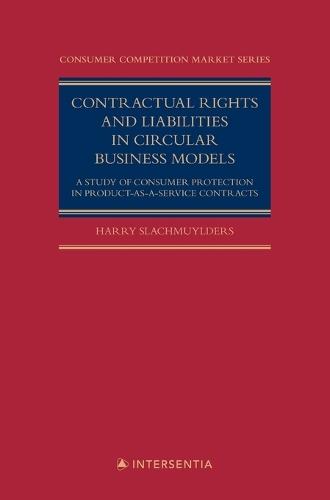 CONSUMER COMPETITION MARKET SERIES

CONTRACTUAL RIGHTS AND LIABILITIES IN CIRCULAR BUSINESS MODELS

A STUDY OF CONSUMER PROTECTION IN PRODUCT-AS-A-SERVICE CONTRACTS

HARRY SLACHMUYLDERS

INTERSENTIA